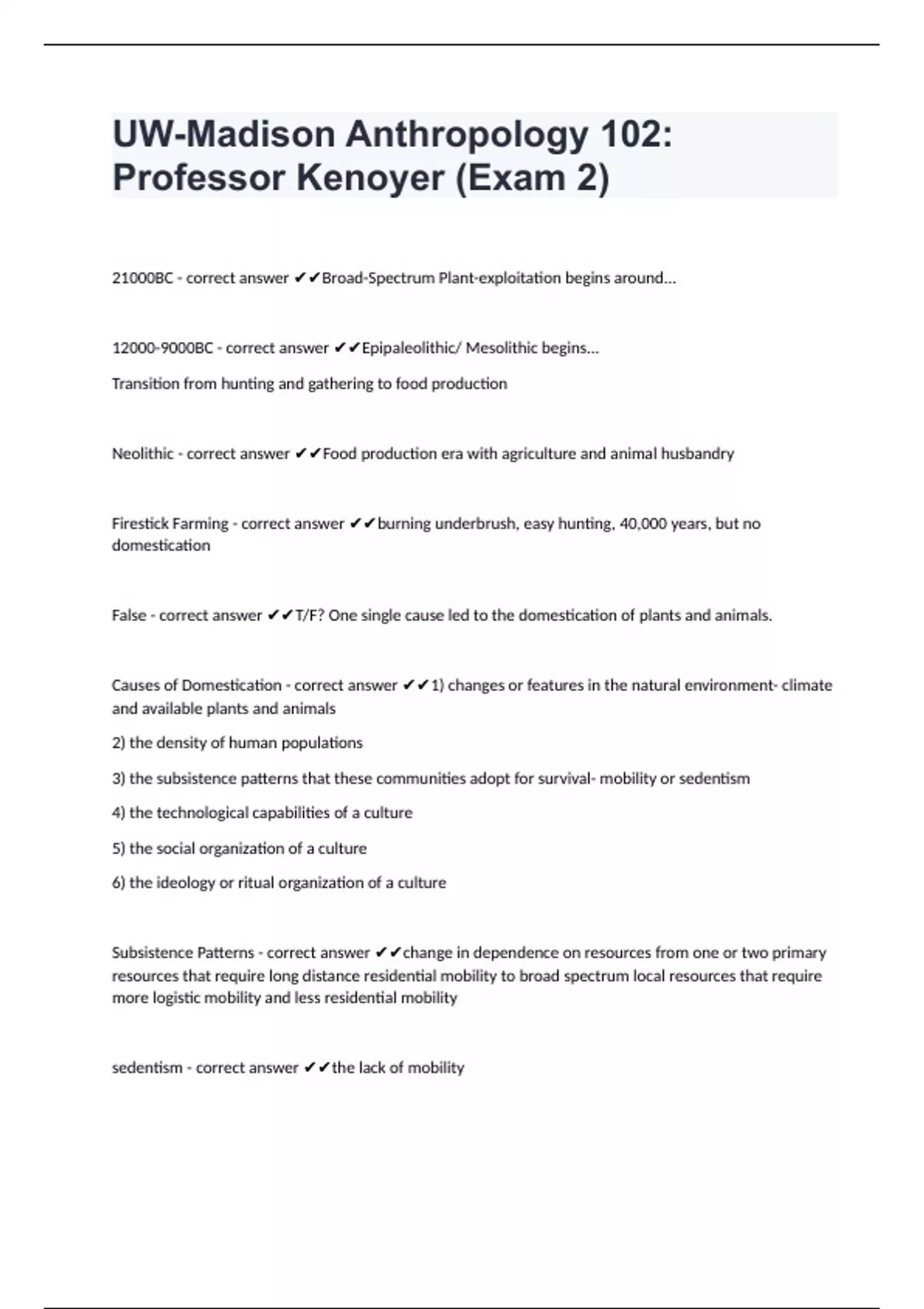 UW-Madison Anthropology 102: Professor Kenoyer (Exam 2)

21000BC - correct answer ✔✔Broad-Spectrum Plant-exploitation begins around...

12000-9000BC - correct answer ✔✔Epipaleolithic/ Mesolithic begins...

Transition from hunting and gathering to food production

Neolithic - correct answer ✔✔Food production era with agriculture and animal husbandry

Firestick Farming - correct answer ✔✔burning underbrush, easy hunting, 40,000 years, but no domestication

False - correct answer ✔✔T/F? One single cause led to the domestication of plants and animals.

Causes of Domestication - correct answer ✔✔1) changes or features in the natural environment- climate and available plants and animals

2) the density of human populations

3) the subsistence patterns that these communities adopt for survival- mobility or sedentism

4) the technological capabilities of a culture

5) the social organization of a culture

6) the ideology or ritual organization of a culture

Subsistence Patterns - correct answer ✔✔change in dependence on resources from one or two primary resources that require long distance residential mobility to broad spectrum local resources that require more logistic mobility and less residential mobility

sedentism - correct answer ✔✔the lack of mobility